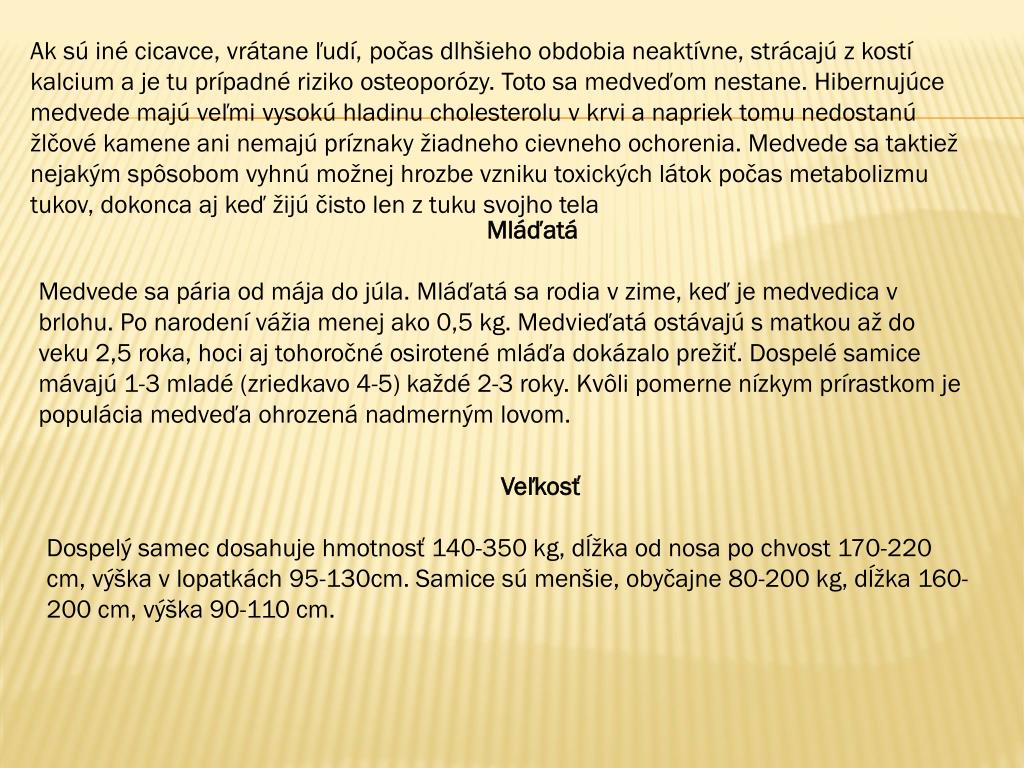 Ak sú iné cicavce, vrátane ľudí, počas dlhšieho obdobia neaktívne, strácajú z kostí kalcium a je tu prípadné riziko osteoporózy. Toto sa medveďom nestane. Hibernujúce medvede majú veľmi vysokú hladinu cholesterolu v krvi a napriek tomu nedostanú žlčové kamene ani nemajú príznaky žiadneho cievneho ochorenia. Medvede sa taktiež nejakým spôsobom vyhnú možnej hrozbe vzniku toxických látok počas metabolizmu tukov, dokonca aj keď žijú čisto len z tuku svojho tela

Mláďatá

Medvede sa pária od mája do júla. Mláďatá sa rodia v zime, keď je medvedica v brlohu. Po narodení vážia menej ako 0,5 kg. Medvieďatá ostávajú s matkou až do veku 2,5 roka, hoci aj tohoročné osirotené mláďa dokázalo prežiť. Dospelé samice mávajú 1-3 mladé (zriedkavo 4-5) každé 2-3 roky. Kvôli pomerne nízkym prírastkom je populácia medveďa ohrozená nadmerným lovom.

Veľkosť

Dospelý samec dosahuje hmotnosť 140-350 kg, dĺžka od nosa po chvost 170-220 cm, výška v lopatkách 95-130cm. Samice sú menšie, obyčajne 80-200 kg, dĺžka 160-200 cm, výška 90-110 cm.